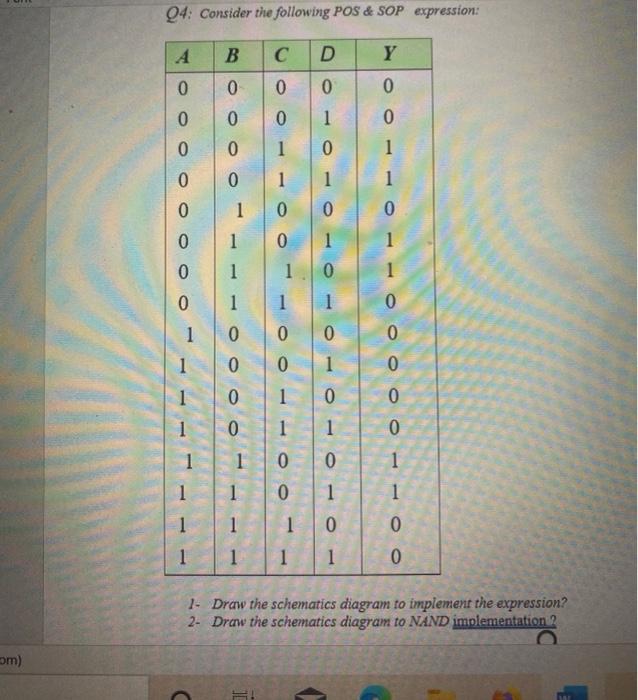 Q4: Consider the following POS & SOP expression:

| A | B | C | D | Y |
|---|---|---|---|---|
| 0 | 0 | 0 | 0 | 0 |
| 0 | 0 | 0 | 1 | 0 |
| 0 | 0 | 1 | 0 | 1 |
| 0 | 0 | 1 | 1 | 1 |
| 0 | 1 | 0 | 0 | 0 |
| 0 | 1 | 0 | 1 | 1 |
| 0 | 1 | 1 | 0 | 1 |
| 0 | 1 | 1 | 1 | 0 |
| 1 | 0 | 0 | 0 | 0 |
| 1 | 0 | 0 | 1 | 0 |
| 1 | 0 | 1 | 0 | 0 |
| 1 | 0 | 1 | 1 | 0 |
| 1 | 1 | 0 | 0 | 1 |
| 1 | 1 | 0 | 1 | 1 |
| 1 | 1 | 1 | 0 | 0 |
| 1 | 1 | 1 | 1 | 0 |

1- Draw the schematics diagram to implement the expression?
2- Draw the schematics diagram to NAND implementation ?

om)